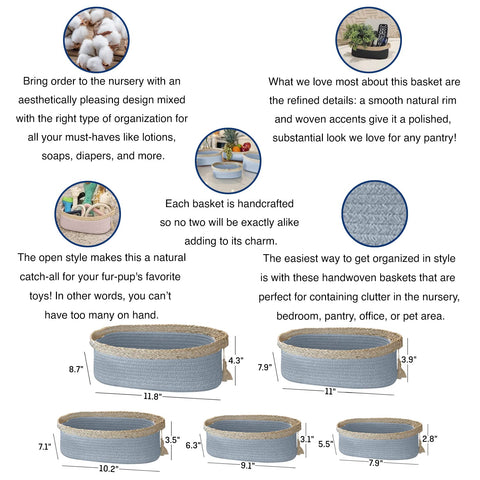 Bring order to the nursery with an aesthetically pleasing design mixed with the right type of organization for all your must-haves like lotions, soaps, diapers, and more.

What we love most about this basket are the refined details: a smooth natural rim and woven accents give it a polished, substantial look we love for any pantry!

Each basket is handcrafted so no two will be exactly alike adding to its charm.

The open style makes this a natural catch-all for your fur-pup's favorite toys! In other words, you can't have too many on hand.

The easiest way to get organized in style is with these handwoven baskets that are perfect for containing clutter in the nursery, bedroom, pantry, office, or pet area.

8.7"
4.3"
11.8"

7.9"
3.9"
11"

7.1"
3.5"
10.2"

6.3"
3.1"
9.1"

5.5"
2.8"
7.9"